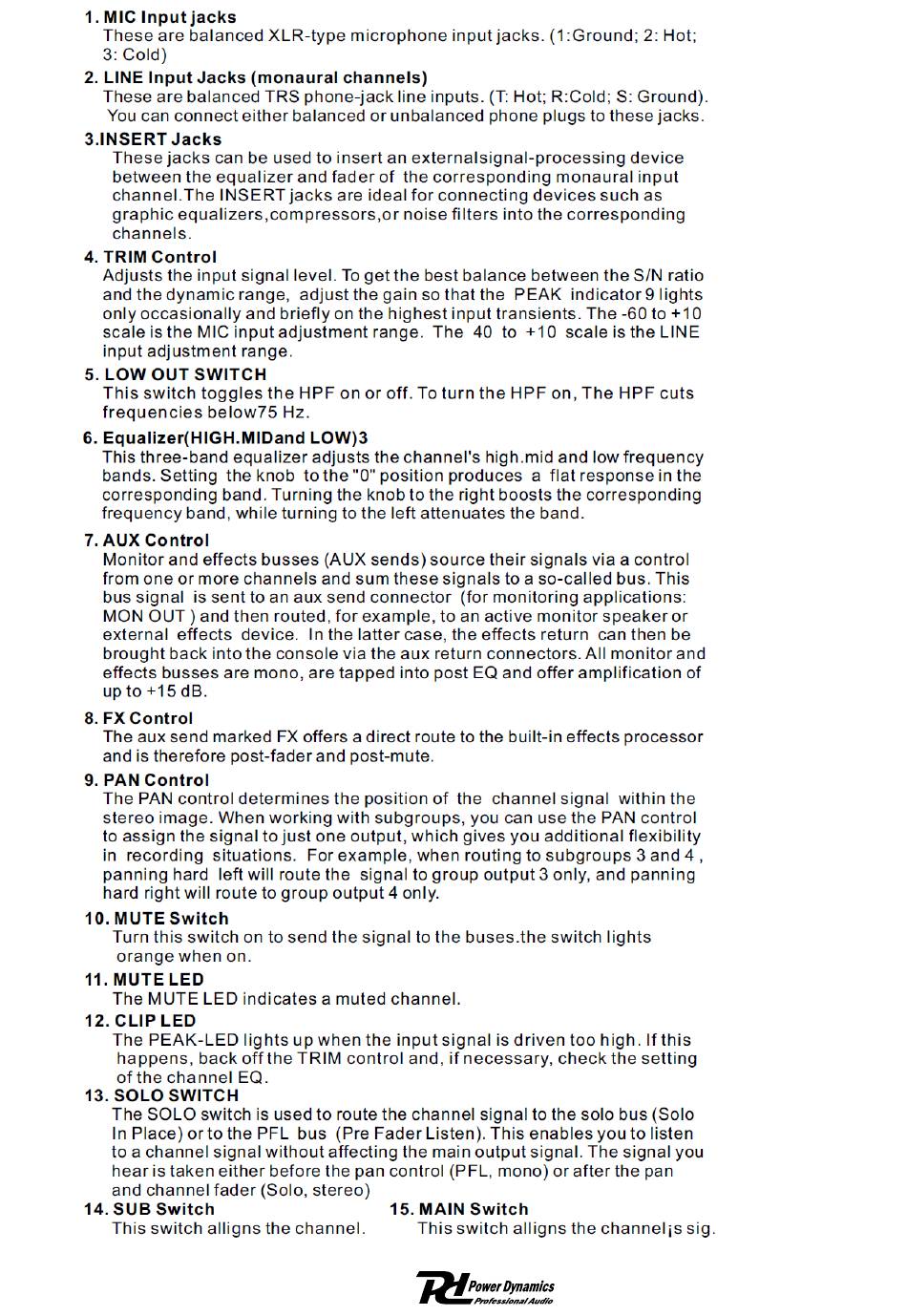 1. MIC Input jacks
These are balanced XLR-type microphone input jacks. (1:Ground; 2: Hot; 3: Cold)

2. LINE Input Jacks (monaural channels)
These are balanced TRS phone-jack line inputs. (T: Hot; R:Cold; S: Ground). You can connect either balanced or unbalanced phone plugs to these jacks.

3.INSERT Jacks
These jacks can be used to insert an externalsignal-processing device between the equalizer and fader of the corresponding monaural input channel.The INSERT jacks are ideal for connecting devices such as graphic equalizers,compressors,or noise filters into the corresponding channels.

4. TRIM Control
Adjusts the input signal level. To get the best balance between the S/N ratio and the dynamic range, adjust the gain so that the PEAK indicator 9 lights only occasionally and briefly on the highest input transients. The -60 to +10 scale is the MIC input adjustment range. The 40 to +10 scale is the LINE input adjustment range.

5. LOW OUT SWITCH
This switch toggles the HPF on or off. To turn the HPF on, The HPF cuts frequencies below75 Hz.

6. Equalizer(HIGH.MIDand LOW)3
This three-band equalizer adjusts the channel's high.mid and low frequency bands. Setting the knob to the "0" position produces a flat response in the corresponding band. Turning the knob to the right boosts the corresponding frequency band, while turning to the left attenuates the band.

7. AUX Control
Monitor and effects busses (AUX sends) source their signals via a control from one or more channels and sum these signals to a so-called bus. This bus signal is sent to an aux send connector (for monitoring applications: MON OUT ) and then routed, for example, to an active monitor speaker or external effects device. In the latter case, the effects return can then be brought back into the console via the aux return connectors. All monitor and effects busses are mono, are tapped into post EQ and offer amplification of up to +15 dB.

8. FX Control
The aux send marked FX offers a direct route to the built-in effects processor and is therefore post-fader and post-mute.

9. PAN Control
The PAN control determines the position of the channel signal within the stereo image. When working with subgroups, you can use the PAN control to assign the signal to just one output, which gives you additional flexibility in recording situations. For example, when routing to subgroups 3 and 4 , panning hard left will route the signal to group output 3 only, and panning hard right will route to group output 4 only.

10. MUTE Switch
Turn this switch on to send the signal to the buses.the switch lights orange when on.

11. MUTE LED
The MUTE LED indicates a muted channel.

12. CLIP LED
The PEAK-LED lights up when the input signal is driven too high. If this happens, back off the TRIM control and, if necessary, check the setting of the channel EQ.

13. SOLO SWITCH
The SOLO switch is used to route the channel signal to the solo bus (Solo In Place) or to the PFL bus (Pre Fader Listen). This enables you to listen to a channel signal without affecting the main output signal. The signal you hear is taken either before the pan control (PFL, mono) or after the pan and channel fader (Solo, stereo)

14. SUB Switch
This switch alligns the channel.

15. MAIN Switch
This switch alligns the channel¡s sig.

PD Power Dynamics Professional Audio